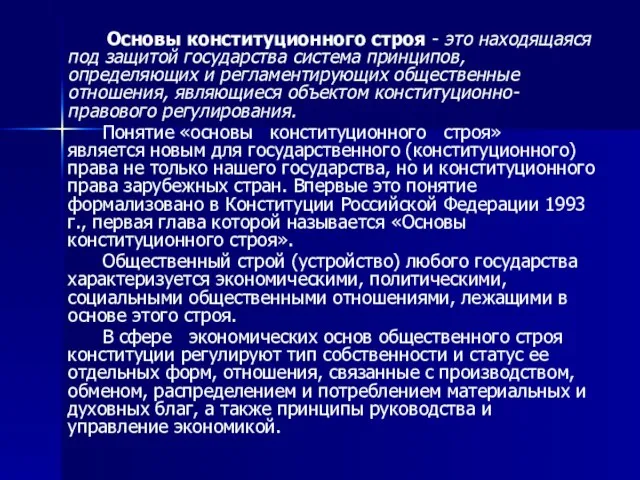 Основы конституционного строя - это находящаяся под защитой государства система принципов, определяющих и регламентирующих общественные отношения, являющиеся объектом конституционно-правового регулирования.

Понятие «основы конституционного строя» является новым для государственного (конституционного) права не только нашего государства, но и конституционного права зарубежных стран. Впервые это понятие формализовано в Конституции Российской Федерации 1993 г., первая глава которой называется «Основы конституционного строя».

Общественный строй (устройство) любого государства характеризуется экономическими, политическими, социальными общественными отношениями, лежащими в основе этого строя.

В сфере экономических основ общественного строя конституции регулируют тип собственности и статус ее отдельных форм, отношения, связанные с производством, обменом, распределением и потреблением материальных и духовных благ, а также принципы руководства и управление экономикой.